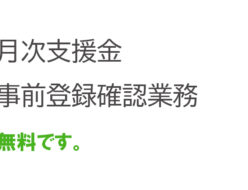 月次支援金
事前登録確認業務
無料です。